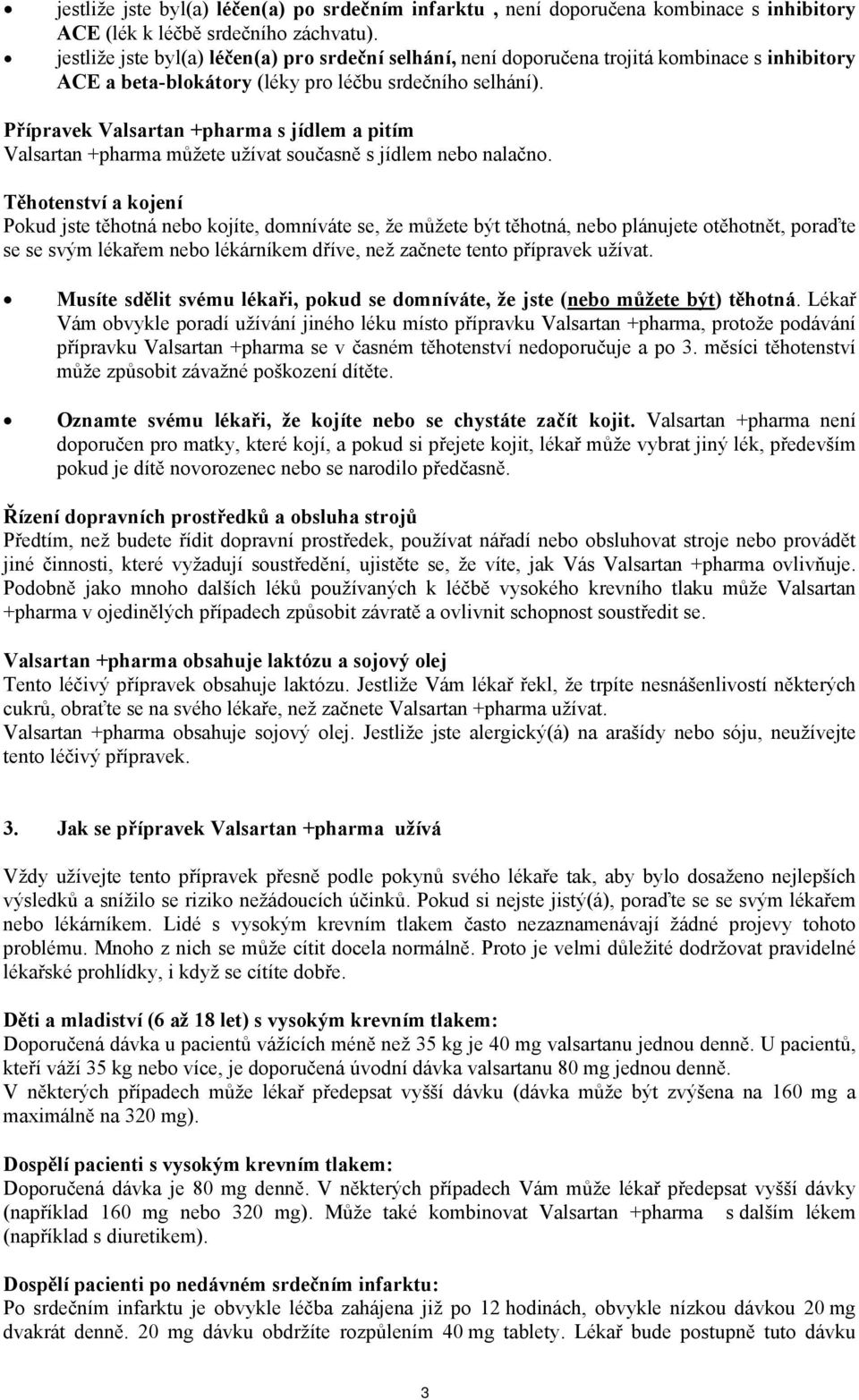 • jestliže jste byl(a) léčen(a) po srdečním infarktu , není doporučena kombinace s inhibitory ACE (lék k léčbě srdečního záchvatu).
• jestliže jste byl(a) léčen(a) pro srdeční selhání, není doporučena trojitá kombinace s inhibitory ACE a beta-blokátory (léky pro léčbu srdečního selhání).

Přípravek Valsartan +pharma s jídlem a pitím
Valsartan +pharma můžete užívat současně s jídlem nebo nalačno.

Těhotenství a kojení
Pokud jste těhotná nebo kojíte, domníváte se, že můžete být těhotná, nebo plánujete otěhotnět, poraďte se se svým lékařem nebo lékárníkem dříve, než začnete tento přípravek užívat.

• Musíte sdělit svému lékaři, pokud se domníváte, že jste (nebo můžete být) těhotná. Lékař Vám obvykle poradí užívání jiného léku místo přípravku Valsartan +pharma, protože podávání přípravku Valsartan +pharma se v časném těhotenství nedoporučuje a po 3. měsíci těhotenství může způsobit závažné poškození dítěte.

• Oznamte svému lékaři, že kojíte nebo se chystáte začít kojit. Valsartan +pharma není doporučen pro matky, které kojí, a pokud si přejete kojit, lékař může vybrat jiný lék, především pokud je dítě novorozenec nebo se narodilo předčasně.

Řízení dopravních prostředků a obsluha strojů
Předtím, než budete řídit dopravní prostředek, používat nářadí nebo obsluhovat stroje nebo provádět jiné činnosti, které vyžadují soustředění, ujistěte se, že víte, jak Vás Valsartan +pharma ovlivňuje. Podobně jako mnoho dalších léků používaných k léčbě vysokého krevního tlaku může Valsartan +pharma v ojedinělých případech způsobit závratě a ovlivnit schopnost soustředit se.

Valsartan +pharma obsahuje laktózu a sojový olej
Tento léčivý přípravek obsahuje laktózu. Jestliže Vám lékař řekl, že trpíte nesnášenlivostí některých cukrů, obraťte se na svého lékaře, než začnete Valsartan +pharma užívat.
Valsartan +pharma obsahuje sojový olej. Jestliže jste alergický(á) na arašídy nebo sóju, neužívejte tento léčivý přípravek.

3. Jak se přípravek Valsartan +pharma užívá

Vždy užívejte tento přípravek přesně podle pokynů svého lékaře tak, aby bylo dosaženo nejlepších výsledků a snížilo se riziko nežádoucích účinků. Pokud si nejste jistý(á), poraďte se se svým lékařem nebo lékárníkem. Lidé s vysokým krevním tlakem často nezaznamenávají žádné projevy tohoto problému. Mnoho z nich se může cítit docela normálně. Proto je velmi důležité dodržovat pravidelné lékařské prohlídky, i když se cítíte dobře.

Děti a mladiství (6 až 18 let) s vysokým krevním tlakem:
Doporučená dávka u pacientů vážících méně než 35 kg je 40 mg valsartanu jednou denně. U pacientů, kteří váží 35 kg nebo více, je doporučená úvodní dávka valsartanu 80 mg jednou denně.
V některých případech může lékař předepsat vyšší dávku (dávka může být zvýšena na 160 mg a maximálně na 320 mg).

Dospělí pacienti s vysokým krevním tlakem:
Doporučená dávka je 80 mg denně. V některých případech Vám může lékař předepsat vyšší dávky (například 160 mg nebo 320 mg). Může také kombinovat Valsartan +pharma s dalším lékem (například s diuretikem).

Dospělí pacienti po nedávném srdečním infarktu:
Po srdečním infarktu je obvykle léčba zahájena již po 12 hodinách, obvykle nízkou dávkou 20 mg dvakrát denně. 20 mg dávku obdržíte rozpůlením 40 mg tablety. Lékař bude postupně tuto dávku

3